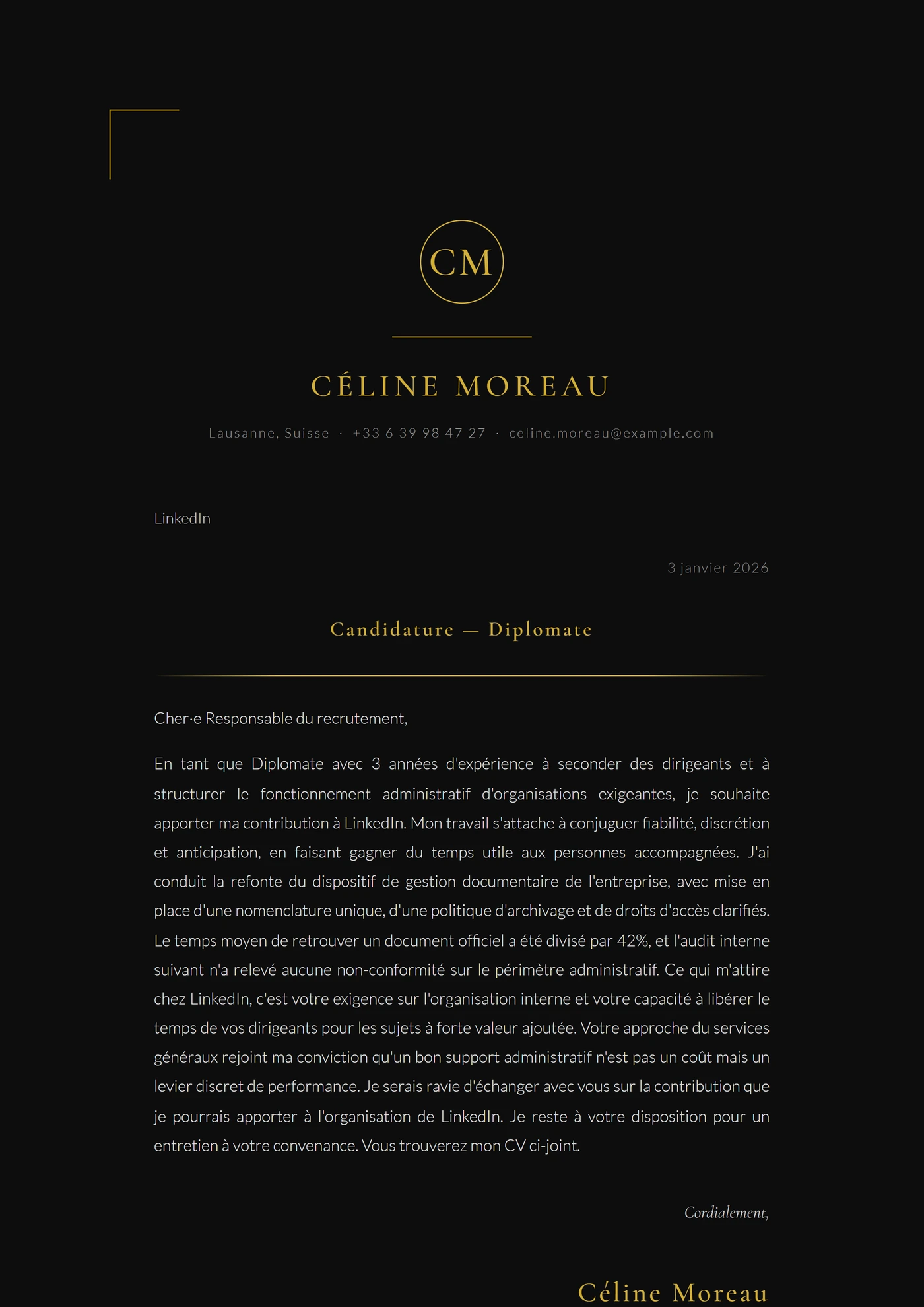 CM

CÉLINE MOREAU

Lausanne, Suisse · +33 6 39 98 47 27 · celine.moreau@example.com

LinkedIn

3 janvier 2026

Candidature — Diplomate

Cher·e Responsable du recrutement,

En tant que Diplomate avec 3 années d'expérience à seconder des dirigeants et à structurer le fonctionnement administratif d'organisations exigeantes, je souhaite apporter ma contribution à LinkedIn. Mon travail s'attache à conjuguer fiabilité, discrétion et anticipation, en faisant gagner du temps utile aux personnes accompagnées. J'ai conduit la refonte du dispositif de gestion documentaire de l'entreprise, avec mise en place d'une nomenclature unique, d'une politique d'archivage et de droits d'accès clarifiés. Le temps moyen de retrouver un document officiel a été divisé par 42%, et l'audit interne suivant n'a relevé aucune non-conformité sur le périmètre administratif. Ce qui m'attire chez LinkedIn, c'est votre exigence sur l'organisation interne et votre capacité à libérer le temps de vos dirigeants pour les sujets à forte valeur ajoutée. Votre approche du services généraux rejoint ma conviction qu'un bon support administratif n'est pas un coût mais un levier discret de performance. Je serais ravie d'échanger avec vous sur la contribution que je pourrais apporter à l'organisation de LinkedIn. Je reste à votre disposition pour un entretien à votre convenance. Vous trouverez mon CV ci-joint.

Cordialement,

Céline Moreau